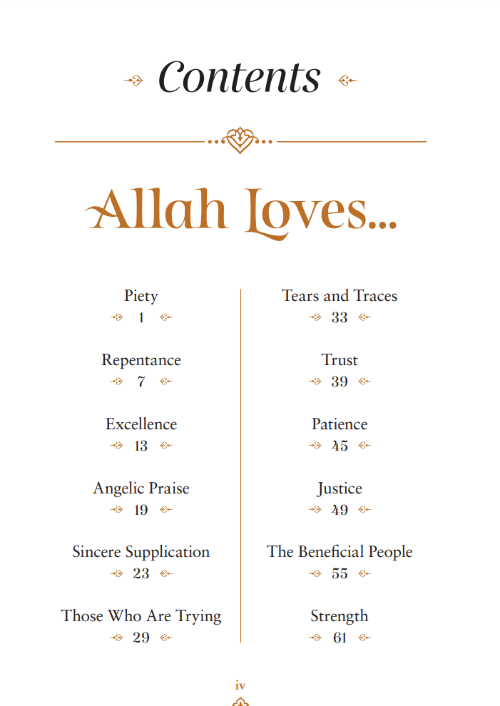 Contents

Allah Loves...

Piety
1

Repentance
7

Excellence
13

Angelic Praise
19

Sincere Supplication
23

Those Who Are Trying
29

Tears and Traces
33

Trust
39

Patience
45

Justice
49

The Beneficial People
55

Strength
61

iv